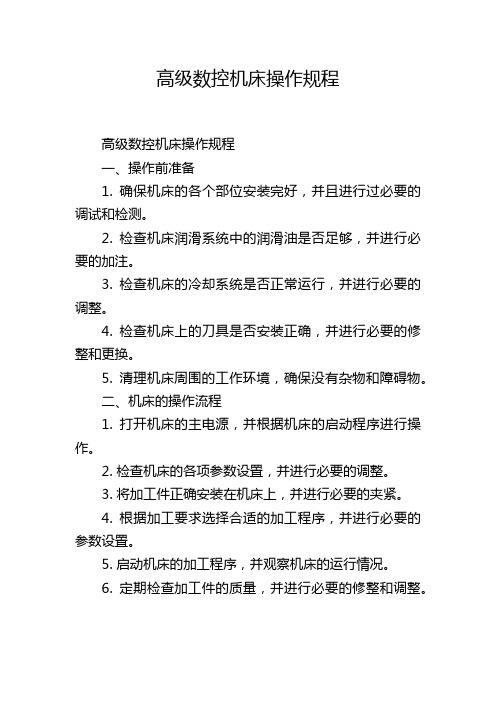 高级数控机床操作规程

高级数控机床操作规程

一、操作前准备

1. 确保机床的各个部位安装完好，并且进行过必要的调试和检测。

2. 检查机床润滑系统中的润滑油是否足够，并进行必要的加注。

3. 检查机床的冷却系统是否正常运行，并进行必要的调整。

4. 检查机床上的刀具是否安装正确，并进行必要的修整和更换。

5. 清理机床周围的工作环境，确保没有杂物和障碍物。

二、机床的操作流程

1. 打开机床的主电源，并根据机床的启动程序进行操作。

2. 检查机床的各项参数设置，并进行必要的调整。

3. 将加工件正确安装在机床上，并进行必要的夹紧。

4. 根据加工要求选择合适的加工程序，并进行必要的参数设置。

5. 启动机床的加工程序，并观察机床的运行情况。

6. 定期检查加工件的质量，并进行必要的修整和调整。